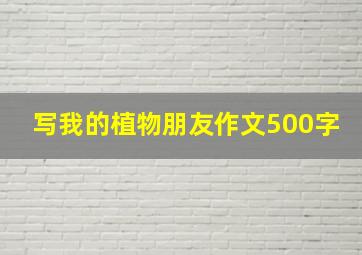 写我的植物朋友作文500字